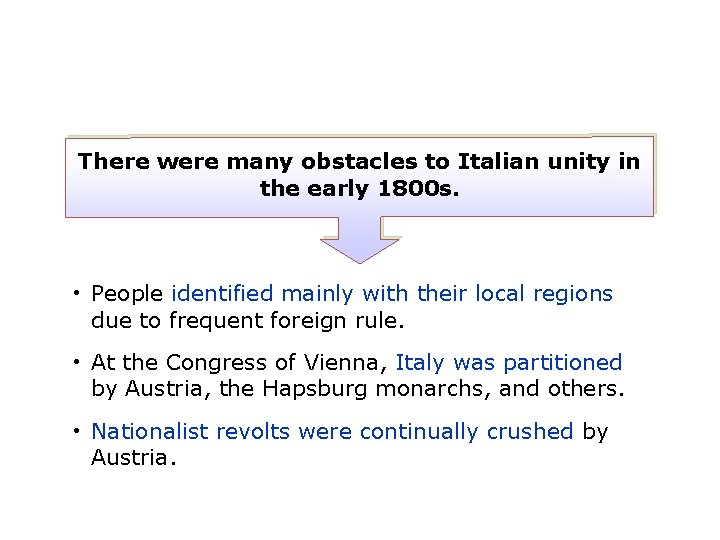 There were many obstacles to Italian unity in the early 1800s.

• People identified mainly with their local regions due to frequent foreign rule.

• At the Congress of Vienna, Italy was partitioned by Austria, the Hapsburg monarchs, and others.

• Nationalist revolts were continually crushed by Austria.